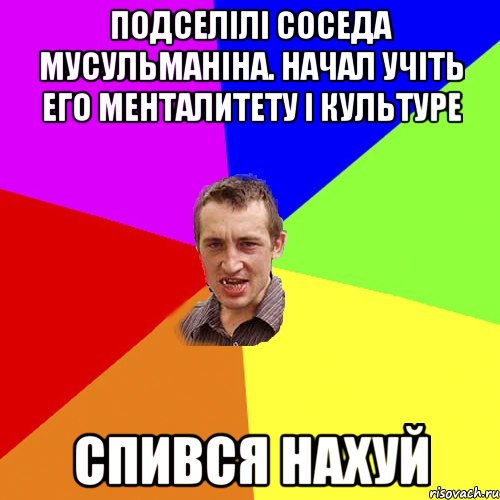 ПОДСЕЛІЛІ СОСЕДА МУСУЛЬМАНІНА. НАЧАЛ УЧІТЬ ЕГО МЕНТАЛИТЕТУ І КУЛЬТУРЕ

СПИВСЯ НАХУЙ

risovach.ru